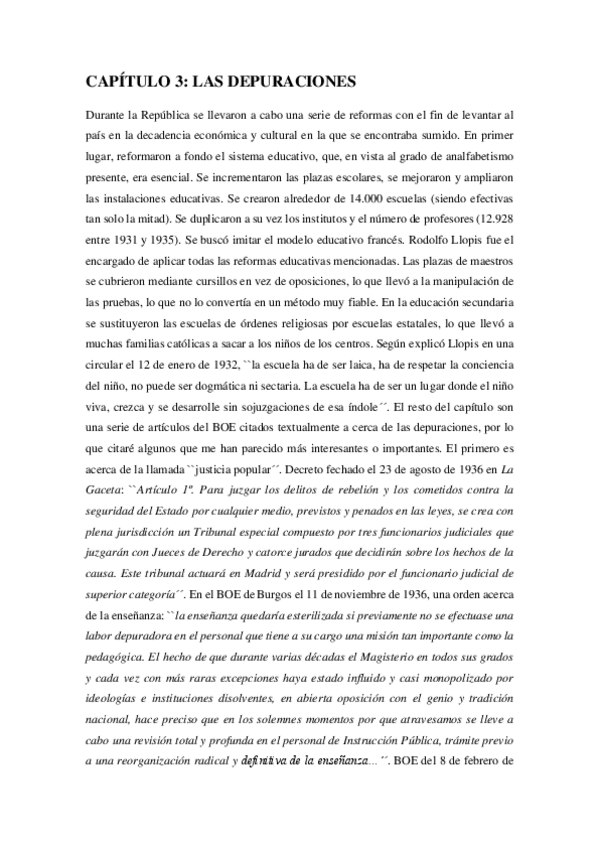 CAPÍTULO 3: LAS DEPURACIONES

Durante la República se llevaron a cabo una serie de reformas con el fin de levantar al país en la decadencia económica y cultural en la que se encontraba sumido. En primer lugar, reformaron a fondo el sistema educativo, que, en vista al grado de analfabetismo presente, era esencial. Se incrementaron las plazas escolares, se mejoraron y ampliaron las instalaciones educativas. Se crearon alrededor de 14.000 escuelas (siendo efectivas tan solo la mitad). Se duplicaron a su vez los institutos y el número de profesores (12.928 entre 1931 y 1935). Se buscó imitar el modelo educativo francés. Rodolfo Llopis fue el encargado de aplicar todas las reformas educativas mencionadas. Las plazas de maestros se cubrieron mediante cursillos en vez de oposiciones, lo que llevó a la manipulación de las pruebas, lo que no lo convertía en un método muy fiable. En la educación secundaria se sustituyeron las escuelas de órdenes religiosas por escuelas estatales, lo que llevó a muchas familias católicas a sacar a los niños de los centros. Según explicó Llopis en una circular el 12 de enero de 1932, ``la escuela ha de ser laica, ha de respetar la conciencia del niño, no puede ser dogmática ni sectaria. La escuela ha de ser un lugar donde el niño viva, crezca y se desarrolle sin sojuzgaciones de esa índole´´. El resto del capítulo son una serie de artículos del BOE citados textualmente a cerca de las depuraciones, por lo que citaré algunos que me han parecido más interesantes o importantes. El primero es acerca de la llamada ``justicia popular´´. Decreto fechado el 23 de agosto de 1936 en La Gaceta: ``Artículo 1º. Para juzgar los delitos de rebelión y los cometidos contra la seguridad del Estado por cualquier medio, previstos y penados en las leyes, se crea con plena jurisdicción un Tribunal especial compuesto por tres funcionarios judiciales que juzgarán con Jueces de Derecho y catorce jurados que decidirán sobre los hechos de la causa. Este tribunal actuará en Madrid y será presidido por el funcionario judicial de superior categoría´´. En el BOE de Burgos el 11 de noviembre de 1936, una orden acerca de la enseñanza: ``la enseñanza quedaría esterilizada si previamente no se efectuase una labor depuradora en el personal que tiene a su cargo una misión tan importante como la pedagógica. El hecho de que durante varias décadas el Magisterio en todos sus grados y cada vez con más raras excepciones haya estado influido y casi monopolizado por ideologías e instituciones disolventes, en abierta oposición con el genio y tradición nacional, hace preciso que en los solemnes momentos por que atravesamos se lleve a cabo una revisión total y profunda en el personal de Instrucción Pública, trámite previo a una reorganización radical y definitiva de la enseñanza…´´. BOE del 8 de febrero de